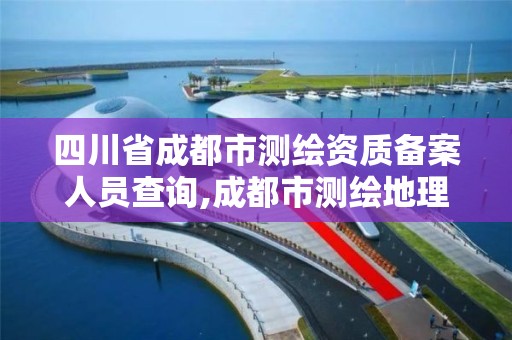 四川省成都市测绘资质备案人员查询,成都市测绘地理